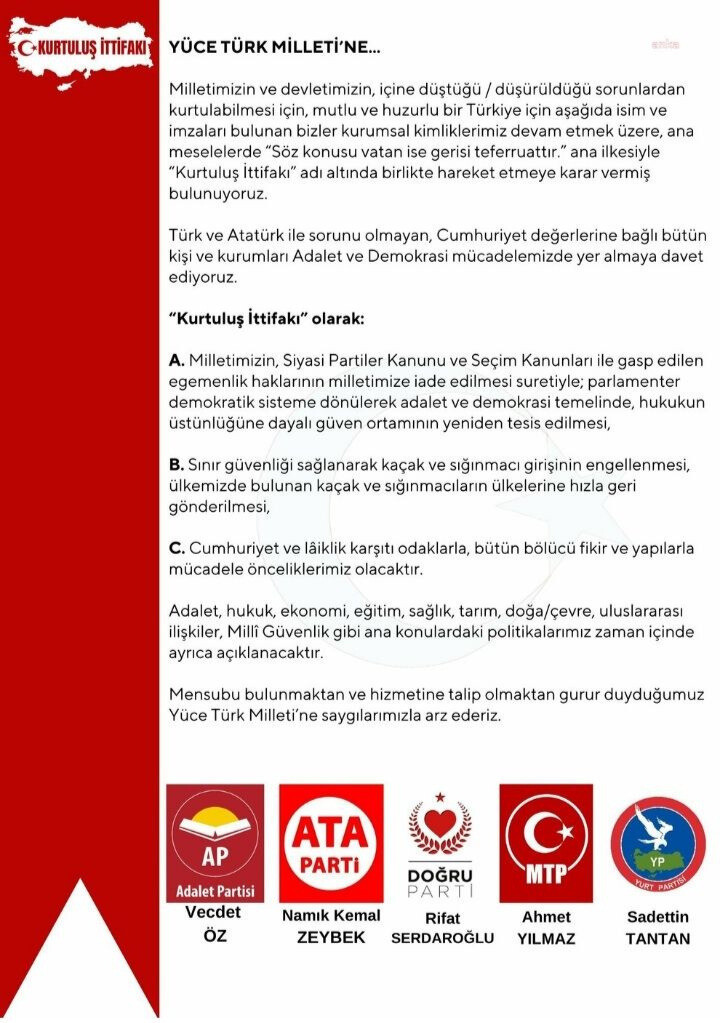 KURTULUŞ İTTİFAKI

YÜCE TÜRK MİLLETİ'NE...

anka

Milletimizin ve devletimizin, içine düştüğü / düşürüldüğü sorunlardan kurtulabilmesi için, mutlu ve huzurlu bir Türkiye için aşağıda isim ve imzaları bulunan bizler kurumsal kimliklerimiz devam etmek üzere, ana meselelerde "Söz konusu vatan ise gerisi teferruattır." ana ilkesiyle "Kurtuluş İttifakı" adı altında birlikte hareket etmeye karar vermiş bulunuyoruz.

Türk ve Atatürk ile sorunu olmayan, Cumhuriyet değerlerine bağlı bütün kişi ve kurumları Adalet ve Demokrasi mücadelemizde yer almaya davet ediyoruz.

"Kurtuluş İttifakı" olarak:

A. Milletimizin, Siyasi Partiler Kanunu ve Seçim Kanunları ile gasp edilen egemenlik haklarının milletimize iade edilmesi suretiyle; parlamenter demokratik sisteme dönülerek adalet ve demokrasi temelinde, hukukun üstünlüğüne dayalı güven ortamının yeniden tesis edilmesi,

B. Sınır güvenliği sağlanarak kaçak ve sığınmacı girişinin engellenmesi, ülkemizde bulunan kaçak ve sığınmacıların ülkelerine hızla geri gönderilmesi,

C. Cumhuriyet ve lâiklik karşıtı odaklarla, bütün bölücü fikir ve yapılarla mücadele önceliklerimiz olacaktır.

Adalet, hukuk, ekonomi, eğitim, sağlık, tarım, doğa/çevre, uluslararası ilişkiler, Millî Güvenlik gibi ana konulardaki politikalarımız zaman içinde ayrıca açıklanacaktır.

Mensubu bulunmaktan ve hizmetine talip olmaktan gurur duyduğumuz Yüce Türk Milleti'ne saygılarımızla arz ederiz.

AP Adalet Partisi
Vecdet ÖZ

ATA PARTİ
Namık Kemal ZEYBEK

DOĞRU PARTİ
Rifat SERDAROĞLU

MTP
Ahmet YILMAZ

YP YURT PARTİSİ
Sadettin TANTAN